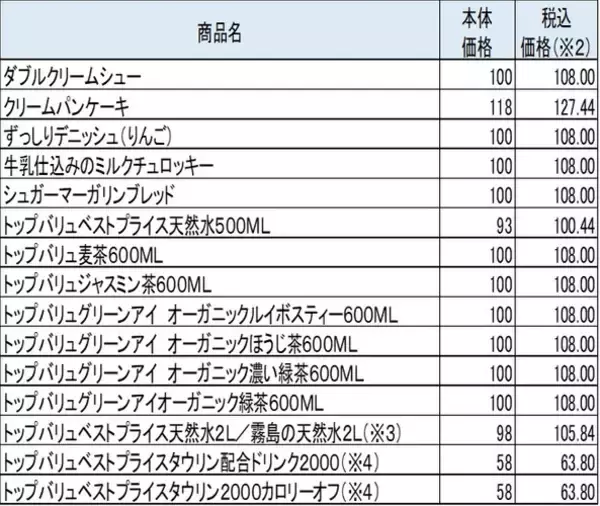 | 商品名 | 本体価格 | 税込価格(※2) |
|---|---|---|
| ダブルクリームシュー | 100 | 108.00 |
| クリームパンケーキ | 118 | 127.44 |
| ずっしりデニッシュ(りんご) | 100 | 108.00 |
| 牛乳仕込みのミルクチュロッキー | 100 | 108.00 |
| シュガーマーガリンブレッド | 100 | 108.00 |
| トップバリュベストプライス天然水500ML | 93 | 100.44 |
| トップバリュ麦茶600ML | 100 | 108.00 |
| トップバリュジャスミン茶600ML | 100 | 108.00 |
| トップバリュグリーンアイ オーガニックルイボスティー600ML | 100 | 108.00 |
| トップバリュグリーンアイ オーガニックほうじ茶600ML | 100 | 108.00 |
| トップバリュグリーンアイ オーガニック濃い緑茶600ML | 100 | 108.00 |
| トップバリュグリーンアイオーガニック緑茶600ML | 100 | 108.00 |
| トップバリュベストプライス天然水2L/霧島の天然水2L(※3) | 98 | 105.84 |
| トップバリュベストプライスタウリン配合ドリンク2000(※4) | 58 | 63.80 |
| トップバリュベストプライスタウリン2000カロリーオフ(※4) | 58 | 63.80 |